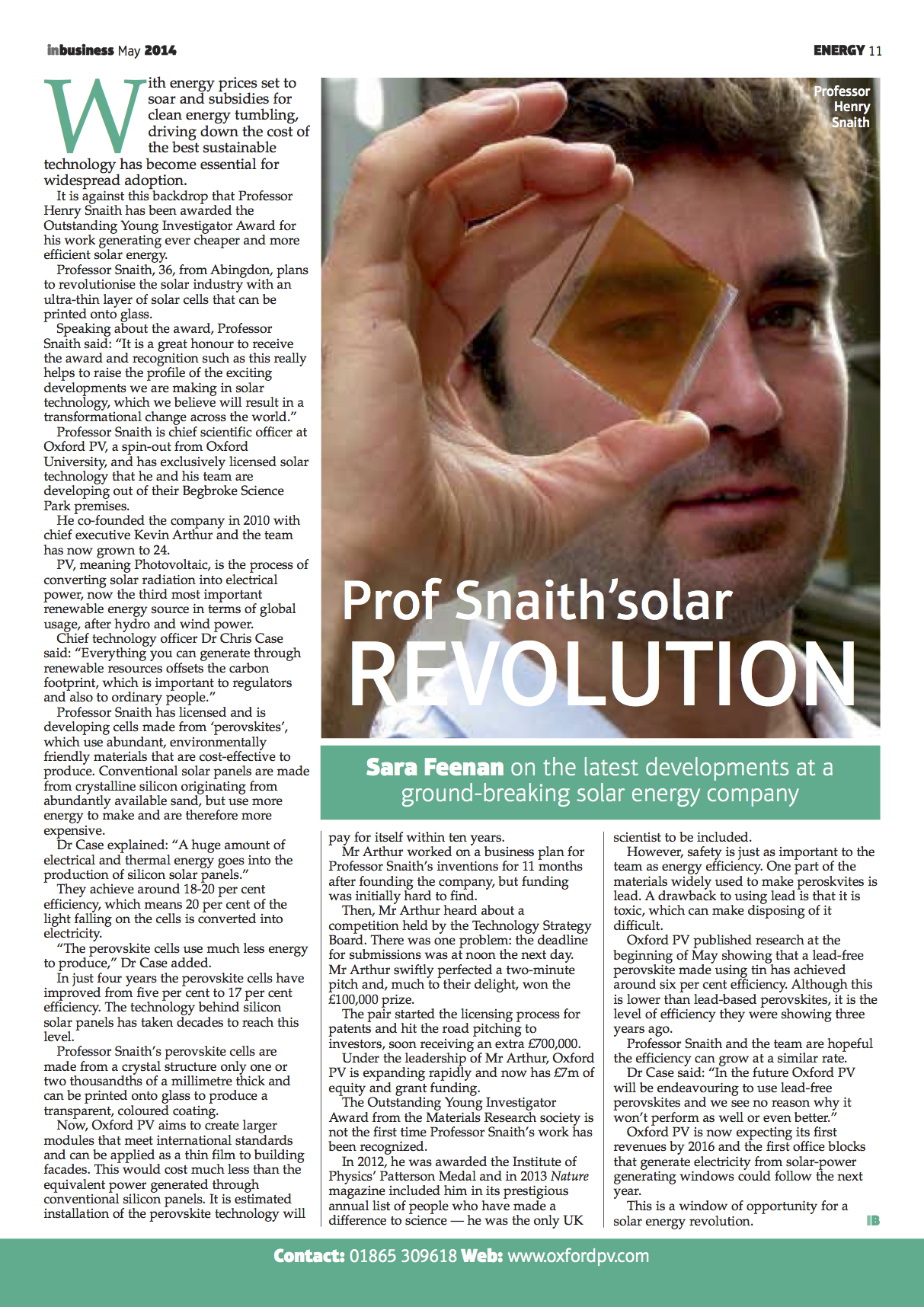 inbusiness May 2014

ENERGY 11

Professor Henry Snaith

Prof Snaith'solar REVOLUTION

Sara Feenan on the latest developments at a ground-breaking solar energy company

With energy prices set to soar and subsidies for clean energy tumbling, driving down the cost of the best sustainable technology has become essential for widespread adoption.

It is against this backdrop that Professor Henry Snaith has been awarded the Outstanding Young Investigator Award for his work generating ever cheaper and more efficient solar energy.

Professor Snaith, 36, from Abingdon, plans to revolutionise the solar industry with an ultra-thin layer of solar cells that can be printed onto glass.

Speaking about the award, Professor Snaith said: "It is a great honour to receive the award and recognition such as this really helps to raise the profile of the exciting developments we are making in solar technology, which we believe will result in a transformational change across the world."

Professor Snaith is chief scientific officer at Oxford PV, a spin-out from Oxford University, and has exclusively licensed solar technology that he and his team are developing out of their Begbroke Science Park premises.

He co-founded the company in 2010 with chief executive Kevin Arthur and the team has now grown to 24.

PV, meaning Photovoltaic, is the process of converting solar radiation into electrical power, now the third most important renewable energy source in terms of global usage, after hydro and wind power.

Chief technology officer Dr Chris Case said: "Everything you can generate through renewable resources offsets the carbon footprint, which is important to regulators and also to ordinary people."

Professor Snaith has licensed and is developing cells made from 'perovskites', which use abundant, environmentally friendly materials that are cost-effective to produce. Conventional solar panels are made from crystalline silicon originating from abundantly available sand, but use more energy to make and are therefore more expensive.

Dr Case explained: "A huge amount of electrical and thermal energy goes into the production of silicon solar panels."

They achieve around 18-20 per cent efficiency, which means 20 per cent of the light falling on the cells is converted into electricity.

"The perovskite cells use much less energy to produce," Dr Case added.

In just four years the perovskite cells have improved from five per cent to 17 per cent efficiency. The technology behind silicon solar panels has taken decades to reach this level.

Professor Snaith's perovskite cells are made from a crystal structure only one or two thousandths of a millimetre thick and can be printed onto glass to produce a transparent, coloured coating.

Now, Oxford PV aims to create larger modules that meet international standards and can be applied as a thin film to building facades. This would cost much less than the equivalent power generated through conventional silicon panels. It is estimated installation of the perovskite technology will pay for itself within ten years.

Mr Arthur worked on a business plan for Professor Snaith's inventions for 11 months after founding the company, but funding was initially hard to find.

Then, Mr Arthur heard about a competition held by the Technology Strategy Board. There was one problem: the deadline for submissions was at noon the next day. Mr Arthur swiftly perfected a two-minute pitch and, much to their delight, won the £100,000 prize.

The pair started the licensing process for patents and hit the road pitching to investors, soon receiving an extra £700,000.

Under the leadership of Mr Arthur, Oxford PV is expanding rapidly and now has £7m of equity and grant funding.

The Outstanding Young Investigator Award from the Materials Research society is not the first time Professor Snaith's work has been recognized.

In 2012, he was awarded the Institute of Physics' Patterson Medal and in 2013 Nature magazine included him in its prestigious annual list of people who have made a difference to science — he was the only UK scientist to be included.

However, safety is just as important to the team as energy efficiency. One part of the materials widely used to make peroskvites is lead. A drawback to using lead is that it is toxic, which can make disposing of it difficult.

Oxford PV published research at the beginning of May showing that a lead-free perovskite made using tin has achieved around six per cent efficiency. Although this is lower than lead-based perovskites, it is the level of efficiency they were showing three years ago.

Professor Snaith and the team are hopeful the efficiency can grow at a similar rate.

Dr Case said: "In the future Oxford PV will be endeavouring to use lead-free perovskites and we see no reason why it won't perform as well or even better."

Oxford PV is now expecting its first revenues by 2016 and the first office blocks that generate electricity from solar-power generating windows could follow the next year.

This is a window of opportunity for a solar energy revolution. IB

Contact: 01865 309618 Web: www.oxfordpv.com